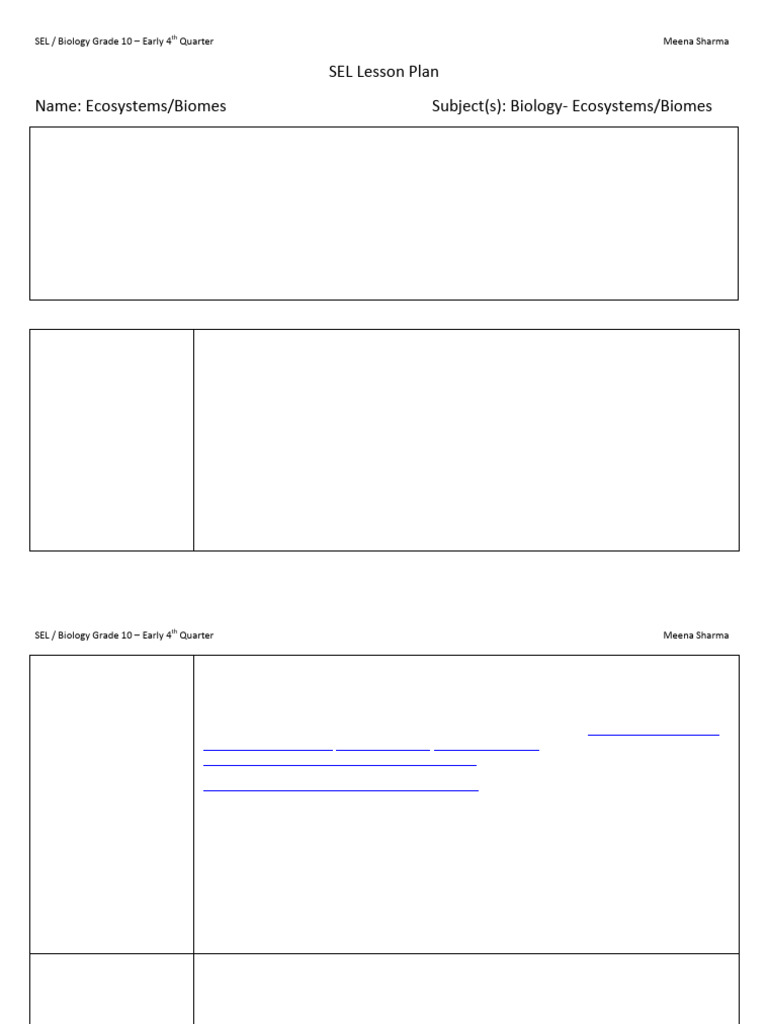 SEL / Biology Grade 10 – Early 4$^{th}$ Quarter

Meena Sharma

SEL Lesson Plan

Name: Ecosystems/Biomes

Subject(s): Biology- Ecosystems/Biomes

SEL / Biology Grade 10 – Early 4$^{th}$ Quarter

Meena Sharma